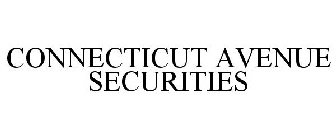 CONNECTICUT AVENUE SECURITIES